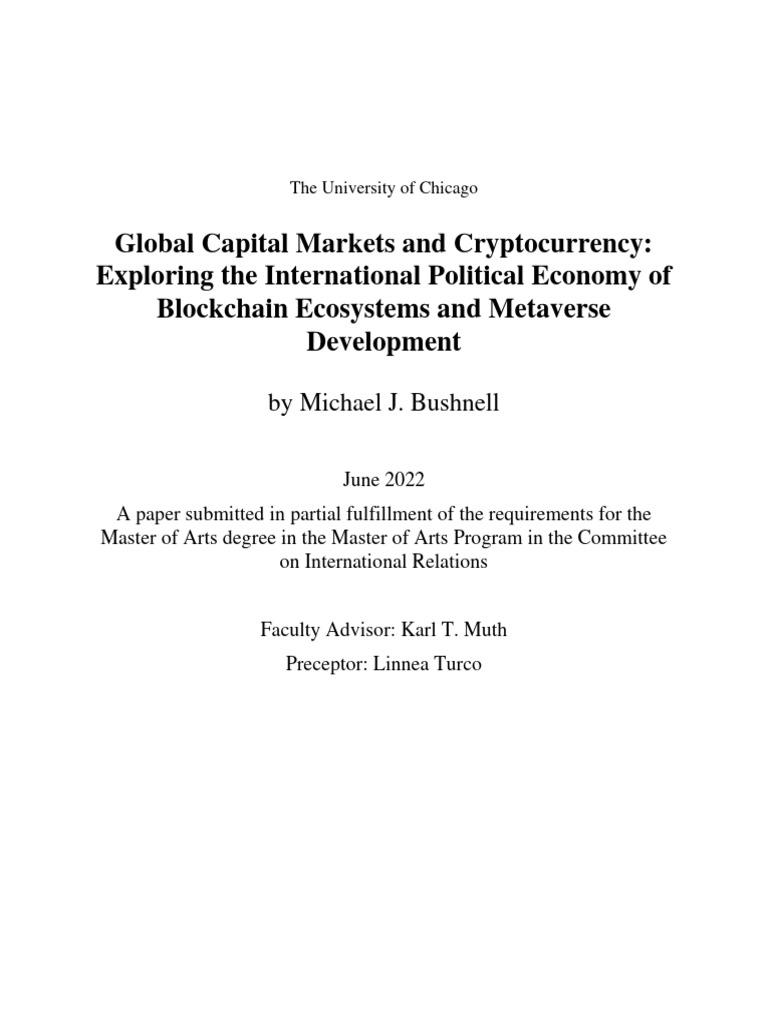 The University of Chicago

Global Capital Markets and Cryptocurrency: Exploring the International Political Economy of Blockchain Ecosystems and Metaverse Development

by Michael J. Bushnell

June 2022

A paper submitted in partial fulfillment of the requirements for the Master of Arts degree in the Master of Arts Program in the Committee on International Relations

Faculty Advisor: Karl T. Muth

Preceptor: Linnea Turco